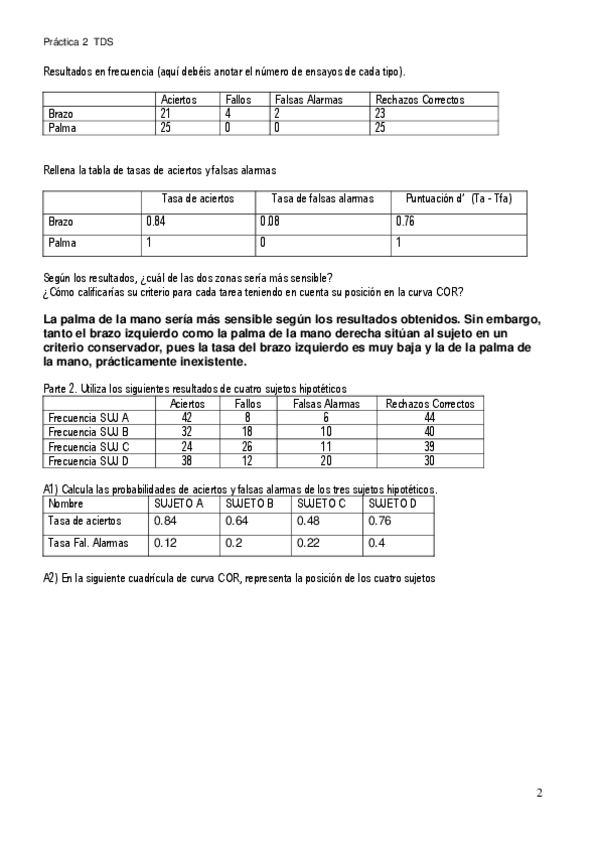 Práctica 2 TDS

Resultados en frecuencia (aquí debéis anotar el número de ensayos de cada tipo).

| | Aciertos | Fallos | Falsas Alarmas | Rechazos Correctos |
|---|---|---|---|---|
| Brazo | 21 | 4 | 2 | 23 |
| Palma | 25 | 0 | 0 | 25 |

Rellena la tabla de tasas de aciertos y falsas alarmas

| | Tasa de aciertos | Tasa de falsas alarmas | Puntuación d' (Ta - Tfa) |
|---|---|---|---|
| Brazo | 0.84 | 0.08 | 0.76 |
| Palma | 1 | 0 | 1 |

Según los resultados, ¿cuál de las dos zonas sería más sensible?
¿Cómo calificarías su criterio para cada tarea teniendo en cuenta su posición en la curva COR?

La palma de la mano sería más sensible según los resultados obtenidos. Sin embargo, tanto el brazo izquierdo como la palma de la mano derecha sitúan al sujeto en un criterio conservador, pues la tasa del brazo izquierdo es muy baja y la de la palma de la mano, prácticamente inexistente.

Parte 2. Utiliza los siguientes resultados de cuatro sujetos hipotéticos

| | Aciertos | Fallos | Falsas Alarmas | Rechazos Correctos |
|---|---|---|---|---|
| Frecuencia SUJ A | 42 | 8 | 6 | 44 |
| Frecuencia SUJ B | 32 | 18 | 10 | 40 |
| Frecuencia SUJ C | 24 | 26 | 11 | 39 |
| Frecuencia SUJ D | 38 | 12 | 20 | 30 |

A1) Calcula las probabilidades de aciertos y falsas alarmas de los tres sujetos hipotéticos.

| Nombre | SUJETO A | SUJETO B | SUJETO C | SUJETO D |
|---|---|---|---|---|
| Tasa de aciertos | 0.84 | 0.64 | 0.48 | 0.76 |
| Tasa Fal. Alarmas | 0.12 | 0.2 | 0.22 | 0.4 |

A2) En la siguiente cuadrícula de curva COR, representa la posición de los cuatro sujetos

2